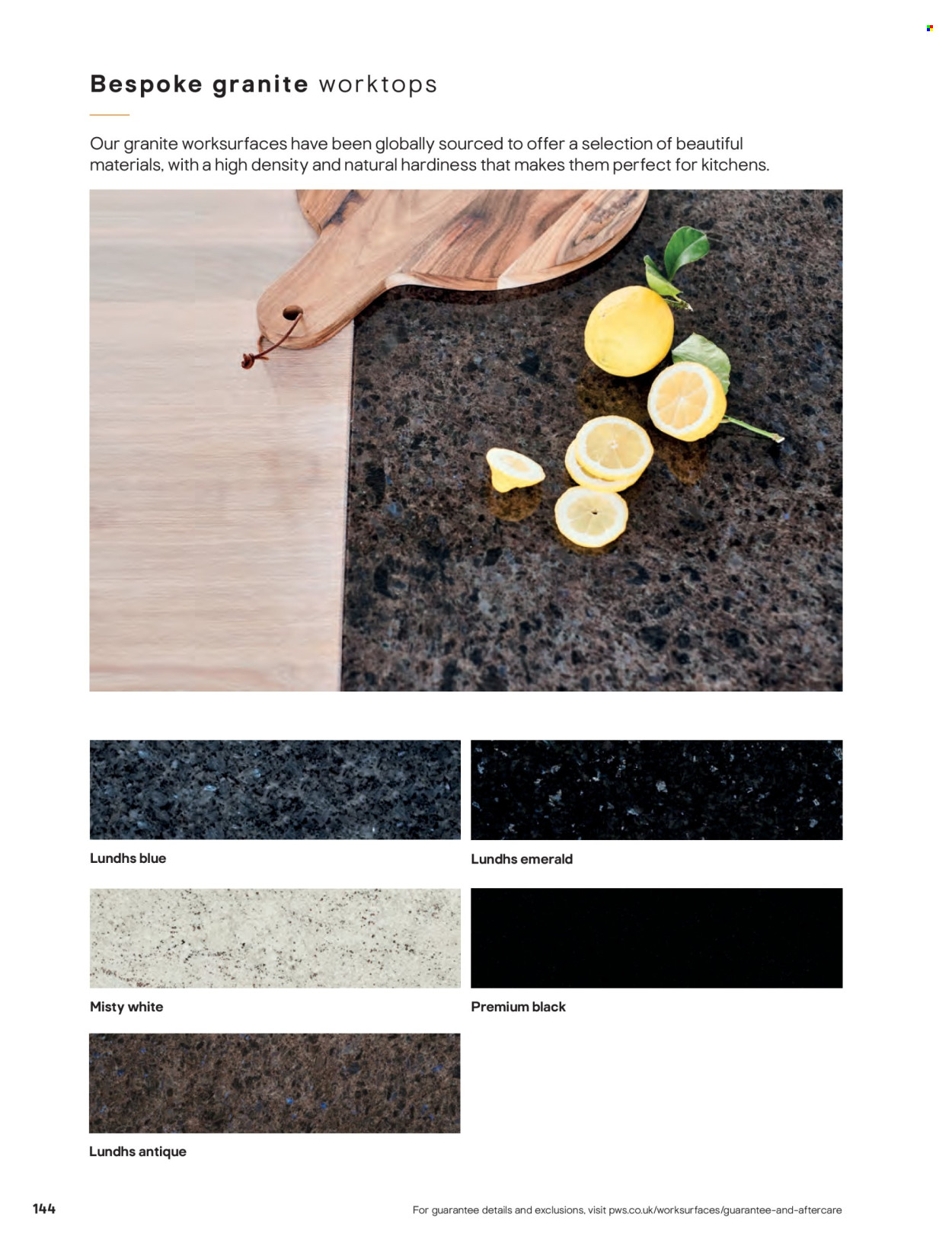 Bespoke granite worktops

Our granite worksurfaces have been globally sourced to offer a selection of beautiful materials, with a high density and natural hardiness that makes them perfect for kitchens.

Lundhs blue

Lundhs emerald

Misty white

Premium black

Lundhs antique

144

For guarantee details and exclusions, visit pws.co.uk/worksurfaces/guarantee-and-aftercare